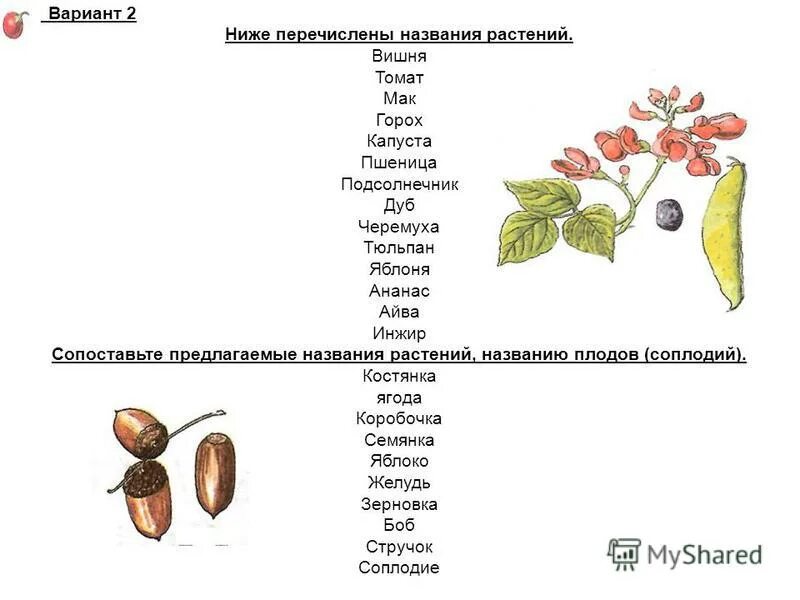 Вариант 2

Ниже перечислены названия растений.

Вишня
Томат
Мак
Горох
Капуста
Пшеница
Подсолнечник
Дуб
Черемуха
Тюльпан
Яблоня
Ананас
Айва
Инжир

Сопоставьте предлагаемые названия растений, названию плодов (соплодий).

Костянка
ягода
Коробочка
Семянка
Яблоко
Желудь
Зерновка
Боб
Стручок
Соплодие

MyShared